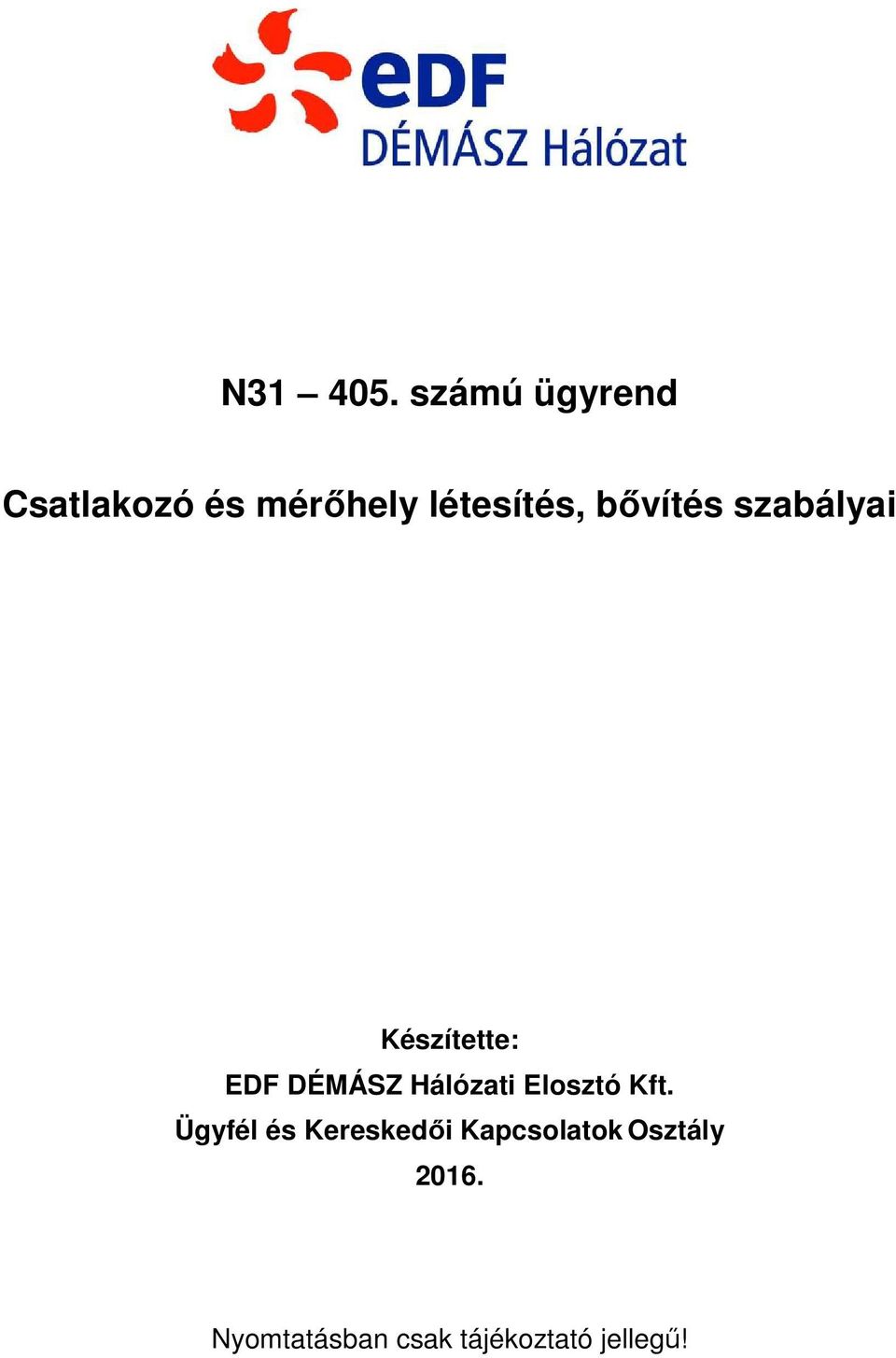 eDF
DÉMÁSZ Hálózat

N31 – 405. számú ügyrend

Csatlakozó és mérőhely létesítés, bővítés szabályai

Készítette:
EDF DÉMÁSZ Hálózati Elosztó Kft.
Ügyfél és Kereskedői Kapcsolatok Osztály
2016.

Nyomtatásban csak tájékoztató jellegű!